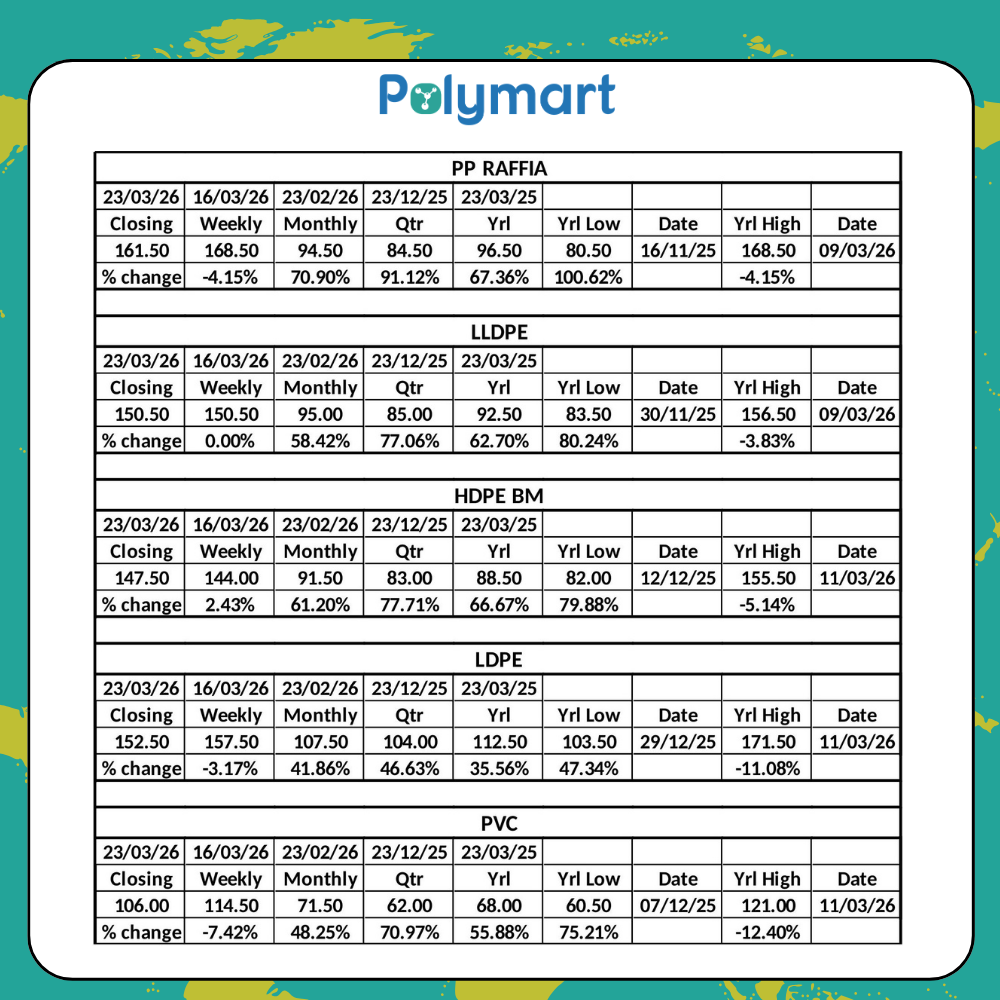 Polymart

PP RAFFIA

| 23/03/26 | 16/03/26 | 23/02/26 | 23/12/25 | 23/03/25 | | | | |
|---|---|---|---|---|---|---|---|---|
| Closing | Weekly | Monthly | Qtr | Yrl | Yrl Low | Date | Yrl High | Date |
| 161.50 | 168.50 | 94.50 | 84.50 | 96.50 | 80.50 | 16/11/25 | 168.50 | 09/03/26 |
| % change | -4.15% | 70.90% | 91.12% | 67.36% | 100.62% | | -4.15% | |

LLDPE

| 23/03/26 | 16/03/26 | 23/02/26 | 23/12/25 | 23/03/25 | | | | |
|---|---|---|---|---|---|---|---|---|
| Closing | Weekly | Monthly | Qtr | Yrl | Yrl Low | Date | Yrl High | Date |
| 150.50 | 150.50 | 95.00 | 85.00 | 92.50 | 83.50 | 30/11/25 | 156.50 | 09/03/26 |
| % change | 0.00% | 58.42% | 77.06% | 62.70% | 80.24% | | -3.83% | |

HDPE BM

| 23/03/26 | 16/03/26 | 23/02/26 | 23/12/25 | 23/03/25 | | | | |
|---|---|---|---|---|---|---|---|---|
| Closing | Weekly | Monthly | Qtr | Yrl | Yrl Low | Date | Yrl High | Date |
| 147.50 | 144.00 | 91.50 | 83.00 | 88.50 | 82.00 | 12/12/25 | 155.50 | 11/03/26 |
| % change | 2.43% | 61.20% | 77.71% | 66.67% | 79.88% | | -5.14% | |

LDPE

| 23/03/26 | 16/03/26 | 23/02/26 | 23/12/25 | 23/03/25 | | | | |
|---|---|---|---|---|---|---|---|---|
| Closing | Weekly | Monthly | Qtr | Yrl | Yrl Low | Date | Yrl High | Date |
| 152.50 | 157.50 | 107.50 | 104.00 | 112.50 | 103.50 | 29/12/25 | 171.50 | 11/03/26 |
| % change | -3.17% | 41.86% | 46.63% | 35.56% | 47.34% | | -11.08% | |

PVC

| 23/03/26 | 16/03/26 | 23/02/26 | 23/12/25 | 23/03/25 | | | | |
|---|---|---|---|---|---|---|---|---|
| Closing | Weekly | Monthly | Qtr | Yrl | Yrl Low | Date | Yrl High | Date |
| 106.00 | 114.50 | 71.50 | 62.00 | 68.00 | 60.50 | 07/12/25 | 121.00 | 11/03/26 |
| % change | -7.42% | 48.25% | 70.97% | 55.88% | 75.21% | | -12.40% | |